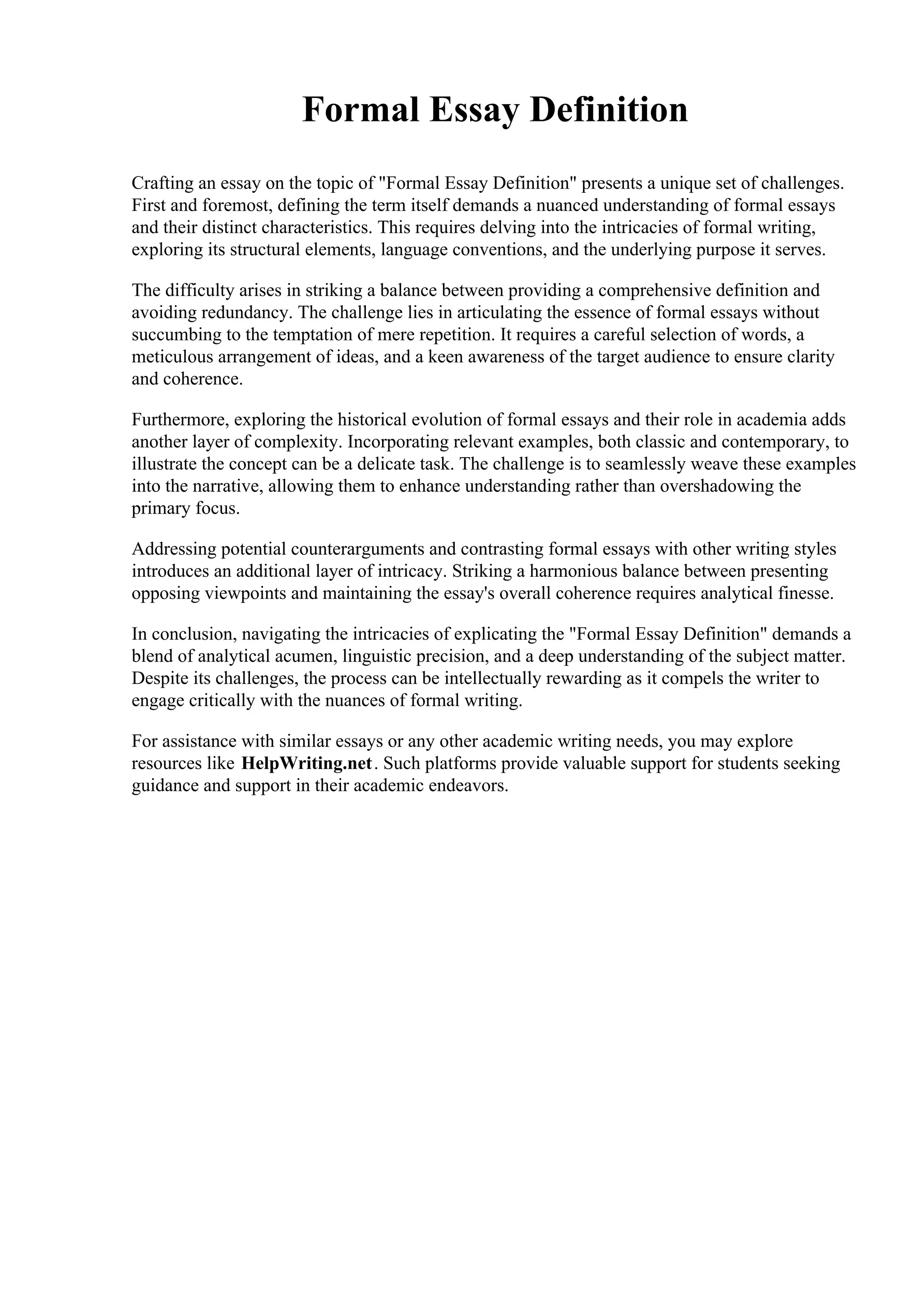 Formal Essay Definition

Crafting an essay on the topic of "Formal Essay Definition" presents a unique set of challenges. First and foremost, defining the term itself demands a nuanced understanding of formal essays and their distinct characteristics. This requires delving into the intricacies of formal writing, exploring its structural elements, language conventions, and the underlying purpose it serves.

The difficulty arises in striking a balance between providing a comprehensive definition and avoiding redundancy. The challenge lies in articulating the essence of formal essays without succumbing to the temptation of mere repetition. It requires a careful selection of words, a meticulous arrangement of ideas, and a keen awareness of the target audience to ensure clarity and coherence.

Furthermore, exploring the historical evolution of formal essays and their role in academia adds another layer of complexity. Incorporating relevant examples, both classic and contemporary, to illustrate the concept can be a delicate task. The challenge is to seamlessly weave these examples into the narrative, allowing them to enhance understanding rather than overshadowing the primary focus.

Addressing potential counterarguments and contrasting formal essays with other writing styles introduces an additional layer of intricacy. Striking a harmonious balance between presenting opposing viewpoints and maintaining the essay's overall coherence requires analytical finesse.

In conclusion, navigating the intricacies of explicating the "Formal Essay Definition" demands a blend of analytical acumen, linguistic precision, and a deep understanding of the subject matter. Despite its challenges, the process can be intellectually rewarding as it compels the writer to engage critically with the nuances of formal writing.

For assistance with similar essays or any other academic writing needs, you may explore resources like HelpWriting.net. Such platforms provide valuable support for students seeking guidance and support in their academic endeavors.